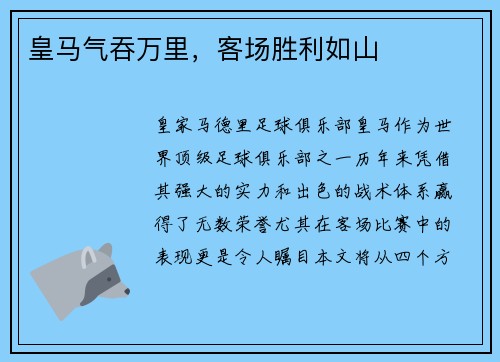 皇马气吞万里，客场胜利如山

皇家马德里足球俱乐部皇马作为世界顶级足球俱乐部之一历年来凭借其强大的实力和出色的战术体系赢得了无数荣誉尤其在客场比赛中的表现更是令人瞩目本文将从四个方